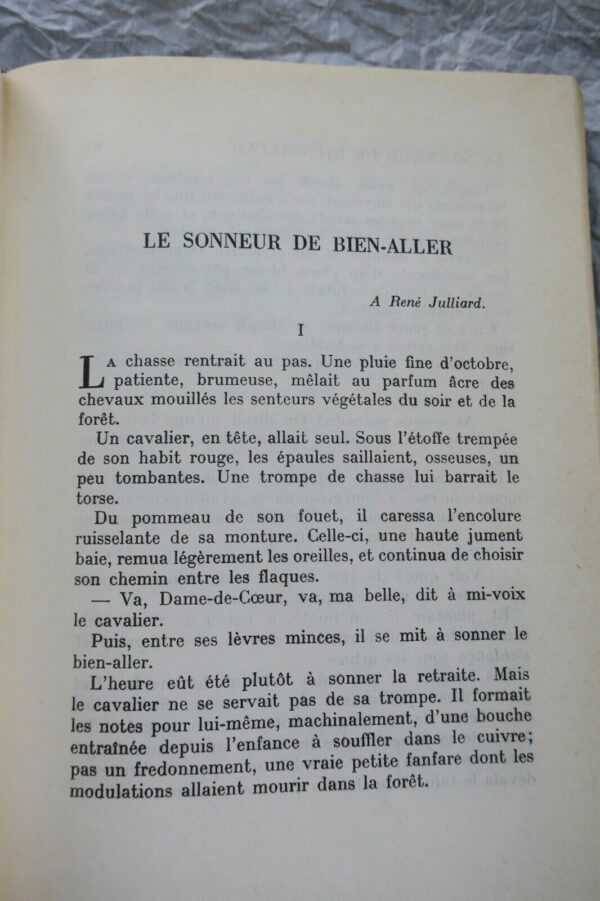 LE SONNEUR DE BIEN-ALLER

A René Julliard.

I

La chasse rentrait au pas. Une pluie fine d'octobre, patiente, brumeuse, mêlait au parfum âcre des chevaux mouillés les senteurs végétales du soir et de la forêt.

Un cavalier, en tête, allait seul. Sous l'étoffe trempée de son habit rouge, les épaules saillaient, osseuses, un peu tombantes. Une trompe de chasse lui barrait le torse.

Du pommeau de son fouet, il caressa l'encolure ruisselante de sa monture. Celle-ci, une haute jument baie, remua légèrement les oreilles, et continua de choisir son chemin entre les flaques.

— Va, Dame-de-Cœur, va, ma belle, dit à mi-voix le cavalier.

Puis, entre ses lèvres minces, il se mit à sonner le bien-aller.

L'heure eût été plutôt à sonner la retraite. Mais le cavalier ne se servait pas de sa trompe. Il formait les notes pour lui-même, machinalement, d'une bouche entraînée depuis l'enfance à souffler dans le cuivre; pas un fredonnement, une vraie petite fanfare dont les modulations allaient mourir dans la forêt.